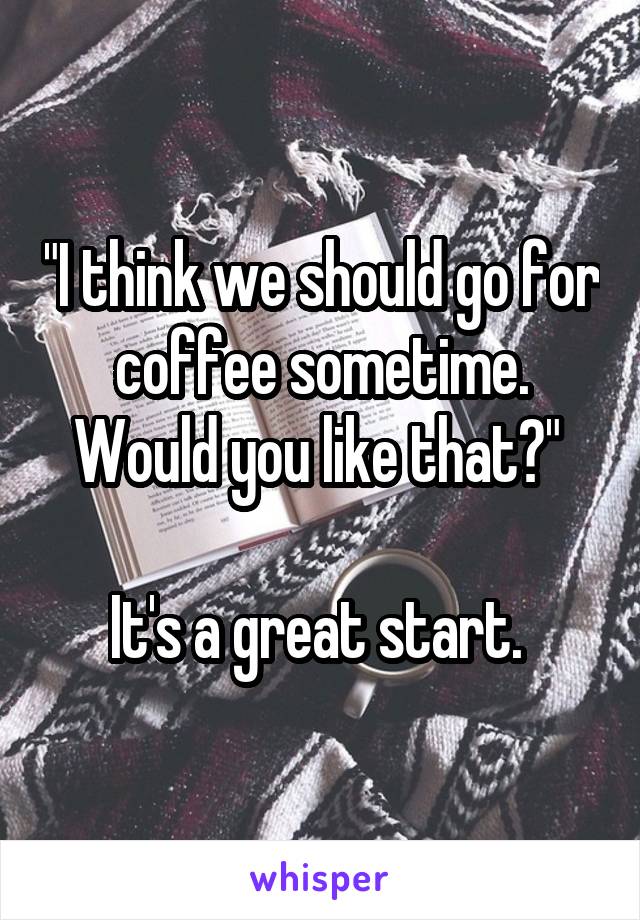 "I think we should go for coffee sometime. Would you like that?"

It's a great start.

whisper